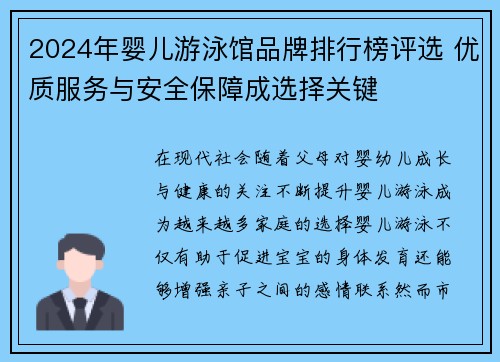 2024年婴儿游泳馆品牌排行榜评选 优质服务与安全保障成选择关键

在现代社会随着父母对婴幼儿成长与健康的关注不断提升婴儿游泳成为越来越多家庭的选择婴儿游泳不仅有助于促进宝宝的身体发育还能够增强亲子之间的感情联系然而市